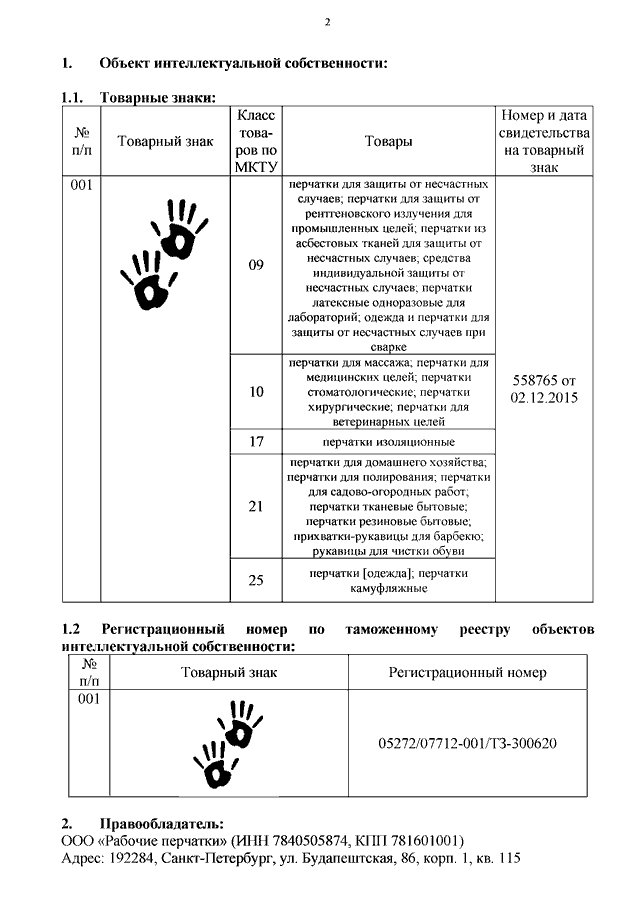 2

1. Объект интеллектуальной собственности:

1.1. Товарные знаки:

| № п/п | Товарный знак | Класс товаров по МКТУ | Товары | Номер и дата свидетельства на товарный знак |
|---|---|---|---|---|
| 001 | | 09 | перчатки для защиты от несчастных случаев; перчатки для защиты от рентгеновского излучения для промышленных целей; перчатки из асбестовых тканей для защиты от несчастных случаев; средства индивидуальной защиты от несчастных случаев; перчатки латексные одноразовые для лабораторий; одежда и перчатки для защиты от несчастных случаев при сварке | 558765 от 02.12.2015 |
| | | 10 | перчатки для массажа; перчатки для медицинских целей; перчатки стоматологические; перчатки хирургические; перчатки для ветеринарных целей | |
| | | 17 | перчатки изоляционные | |
| | | 21 | перчатки для домашнего хозяйства; перчатки для полирования; перчатки для садово-огородных работ; перчатки тканевые бытовые; перчатки резиновые бытовые; прихватки-рукавицы для барбекю; рукавицы для чистки обуви | |
| | | 25 | перчатки [одежда]; перчатки камуфляжные | |

1.2 Регистрационный номер по таможенному реестру объектов интеллектуальной собственности:

| № п/п | Товарный знак | Регистрационный номер |
|---|---|---|
| 001 | | 05272/07712-001/ТЗ-300620 |

2. Правообладатель:
ООО «Рабочие перчатки» (ИНН 7840505874, КПП 781601001)
Адрес: 192284, Санкт-Петербург, ул. Будапештская, 86, корп. 1, кв. 115